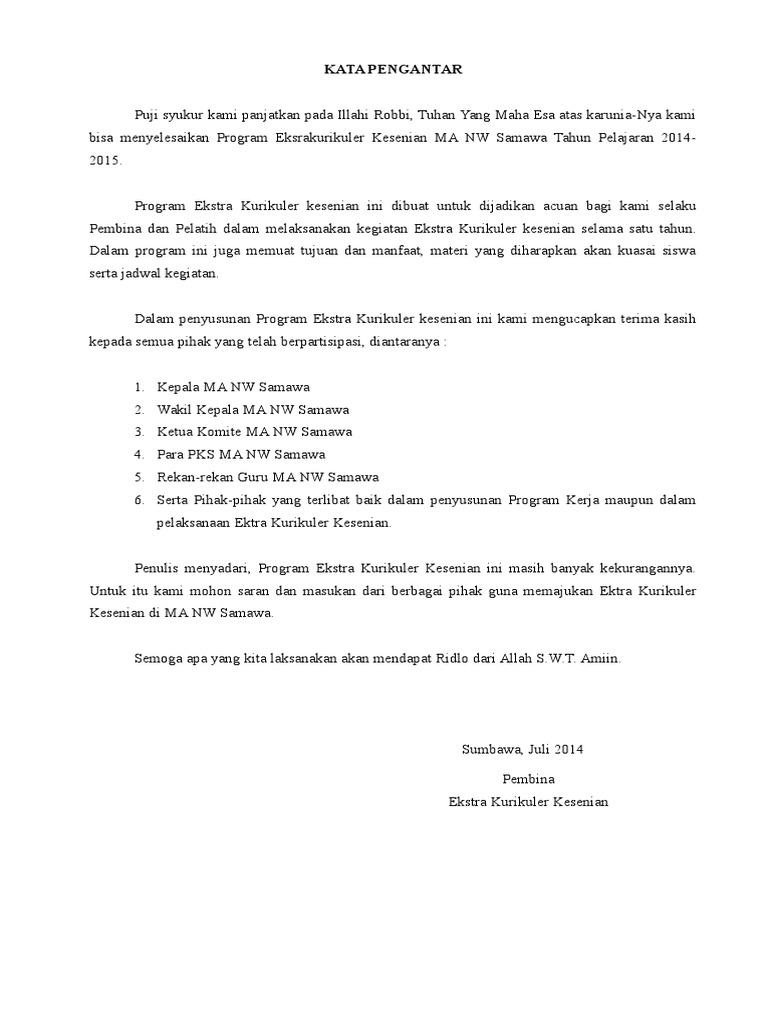 KATA PENGANTAR

Puji syukur kami panjatkan pada Illahi Robbi, Tuhan Yang Maha Esa atas karunia-Nya kami bisa menyelesaikan Program Eksrakurikuler Kesenian MA NW Samawa Tahun Pelajaran 2014-2015.

Program Ekstra Kurikuler kesenian ini dibuat untuk dijadikan acuan bagi kami selaku Pembina dan Pelatih dalam melaksanakan kegiatan Ekstra Kurikuler kesenian selama satu tahun. Dalam program ini juga memuat tujuan dan manfaat, materi yang diharapkan akan kuasai siswa serta jadwal kegiatan.

Dalam penyusunan Program Ekstra Kurikuler kesenian ini kami mengucapkan terima kasih kepada semua pihak yang telah berpartisipasi, diantaranya :

1. Kepala MA NW Samawa
2. Wakil Kepala MA NW Samawa
3. Ketua Komite MA NW Samawa
4. Para PKS MA NW Samawa
5. Rekan-rekan Guru MA NW Samawa
6. Serta Pihak-pihak yang terlibat baik dalam penyusunan Program Kerja maupun dalam pelaksanaan Ektra Kurikuler Kesenian.

Penulis menyadari, Program Ekstra Kurikuler Kesenian ini masih banyak kekurangannya. Untuk itu kami mohon saran dan masukan dari berbagai pihak guna memajukan Ektra Kurikuler Kesenian di MA NW Samawa.

Semoga apa yang kita laksanakan akan mendapat Ridlo dari Allah S.W.T. Amiin.

Sumbawa, Juli 2014

Pembina
Ekstra Kurikuler Kesenian